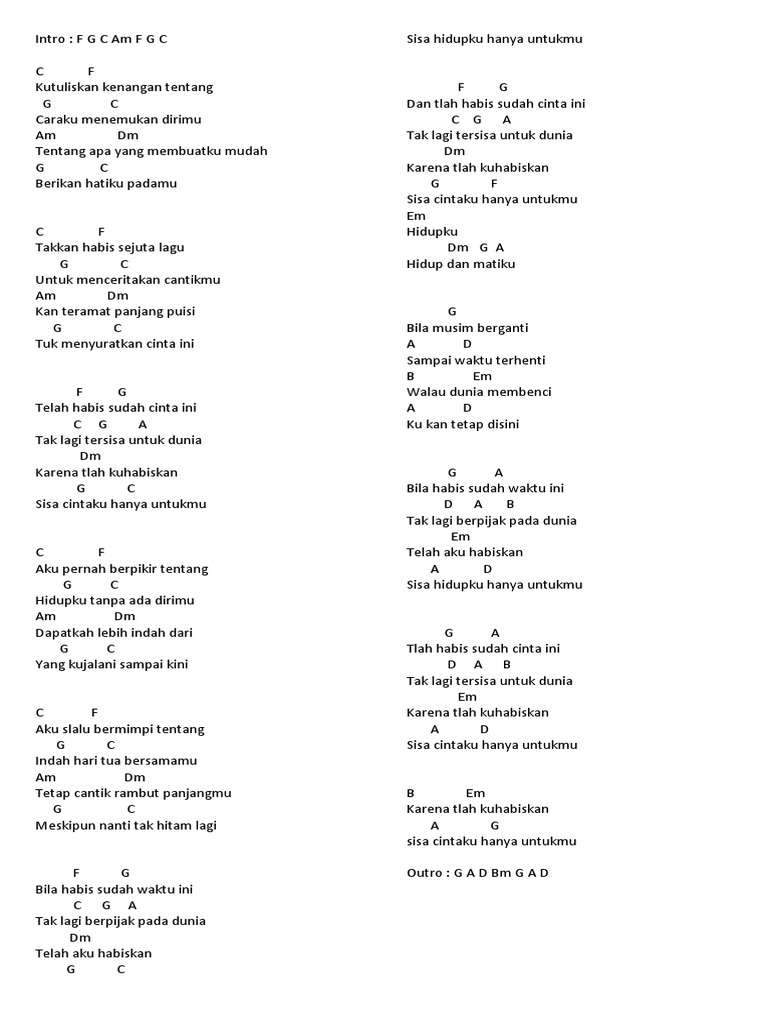 Intro : F G C Am F G C

C F
Kutuliskan kenangan tentang
G C
Caraku menemukan dirimu
Am Dm
Tentang apa yang membuatku mudah
G C
Berikan hatiku padamu

C F
Takkan habis sejuta lagu
G C
Untuk menceritakan cantikmu
Am Dm
Kan teramat panjang puisi
G C
Tuk menyuratkan cinta ini

F G
Telah habis sudah cinta ini
C G A
Tak lagi tersisa untuk dunia
Dm
Karena tlah kuhabiskan
G C
Sisa cintaku hanya untukmu

C F
Aku pernah berpikir tentang
G C
Hidupku tanpa ada dirimu
Am Dm
Dapatkah lebih indah dari
G C
Yang kujalani sampai kini

C F
Aku slalu bermimpi tentang
G C
Indah hari tua bersamamu
Am Dm
Tetap cantik rambut panjangmu
G C
Meskipun nanti tak hitam lagi

F G
Bila habis sudah waktu ini
C G A
Tak lagi berpijak pada dunia
Dm
Telah aku habiskan
G C
Sisa hidupku hanya untukmu

F G
Dan tlah habis sudah cinta ini
C G A
Tak lagi tersisa untuk dunia
Dm
Karena tlah kuhabiskan
G F
Sisa cintaku hanya untukmu
Em
Hidupku
Dm G A
Hidup dan matiku

G
Bila musim berganti
A D
Sampai waktu terhenti
B Em
Walau dunia membenci
A D
Ku kan tetap disini

G A
Bila habis sudah waktu ini
D A B
Tak lagi berpijak pada dunia
Em
Telah aku habiskan
A D
Sisa hidupku hanya untukmu

G A
Tlah habis sudah cinta ini
D A B
Tak lagi tersisa untuk dunia
Em
Karena tlah kuhabiskan
A D
Sisa cintaku hanya untukmu

B Em
Karena tlah kuhabiskan
A G
sisa cintaku hanya untukmu

Outro : G A D Bm G A D